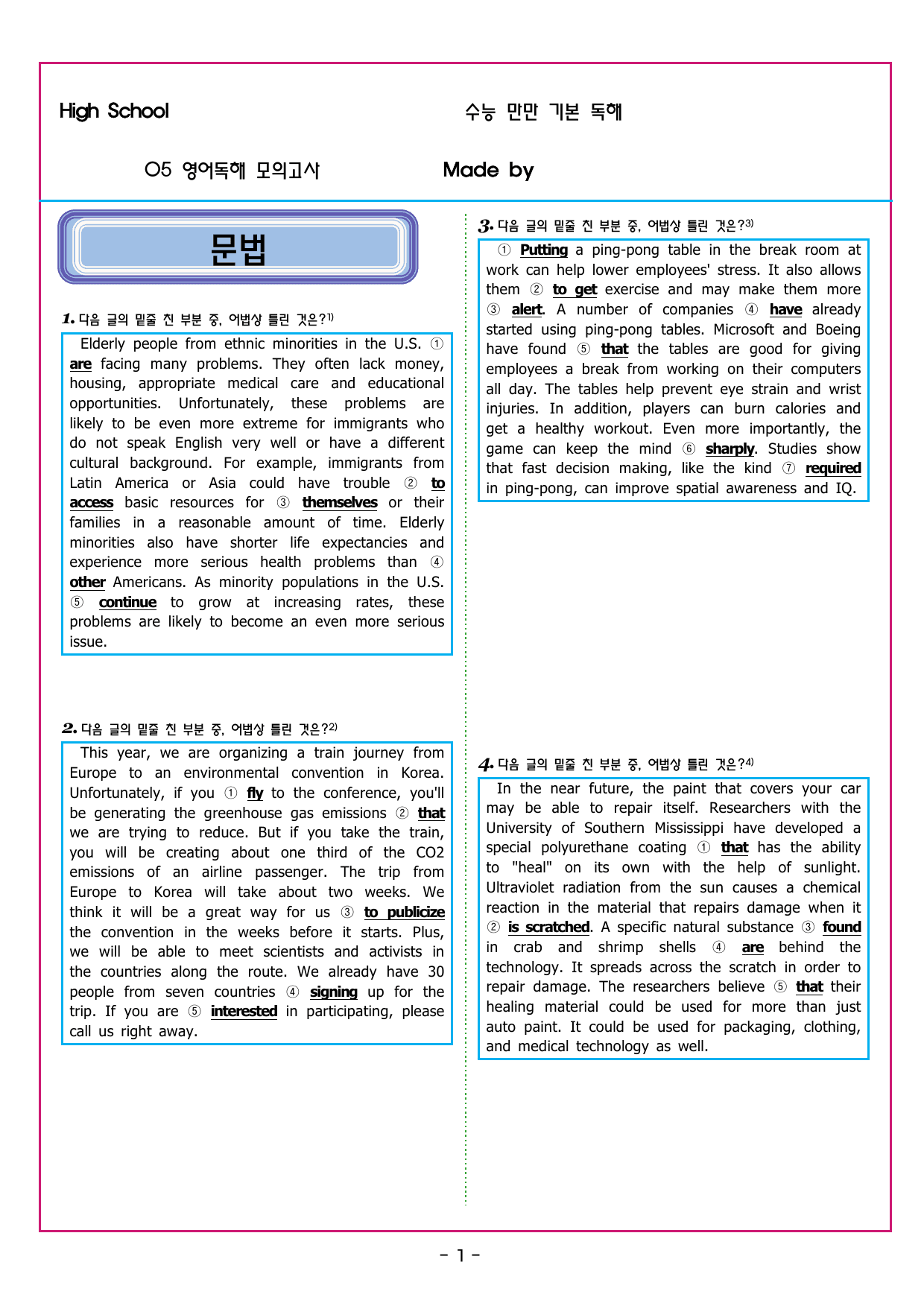 High School

수능 만만 기본 독해

05 영어독해 모의고사

Made by

문법

1. 다음 글의 밑줄 친 부분 중, 어법상 틀린 것은?$^{1)}$

Elderly people from ethnic minorities in the U.S. ① are facing many problems. They often lack money, housing, appropriate medical care and educational opportunities. Unfortunately, these problems are likely to be even more extreme for immigrants who do not speak English very well or have a different cultural background. For example, immigrants from Latin America or Asia could have trouble ② to access basic resources for ③ themselves or their families in a reasonable amount of time. Elderly minorities also have shorter life expectancies and experience more serious health problems than ④ other Americans. As minority populations in the U.S. ⑤ continue to grow at increasing rates, these problems are likely to become an even more serious issue.

2. 다음 글의 밑줄 친 부분 중, 어법상 틀린 것은?$^{2)}$

This year, we are organizing a train journey from Europe to an environmental convention in Korea. Unfortunately, if you ① fly to the conference, you'll be generating the greenhouse gas emissions ② that we are trying to reduce. But if you take the train, you will be creating about one third of the CO2 emissions of an airline passenger. The trip from Europe to Korea will take about two weeks. We think it will be a great way for us ③ to publicize the convention in the weeks before it starts. Plus, we will be able to meet scientists and activists in the countries along the route. We already have 30 people from seven countries ④ signing up for the trip. If you are ⑤ interested in participating, please call us right away.

3. 다음 글의 밑줄 친 부분 중, 어법상 틀린 것은?$^{3)}$

① Putting a ping-pong table in the break room at work can help lower employees' stress. It also allows them ② to get exercise and may make them more ③ alert. A number of companies ④ have already started using ping-pong tables. Microsoft and Boeing have found ⑤ that the tables are good for giving employees a break from working on their computers all day. The tables help prevent eye strain and wrist injuries. In addition, players can burn calories and get a healthy workout. Even more importantly, the game can keep the mind ⑥ sharply. Studies show that fast decision making, like the kind ⑦ required in ping-pong, can improve spatial awareness and IQ.

4. 다음 글의 밑줄 친 부분 중, 어법상 틀린 것은?$^{4)}$

In the near future, the paint that covers your car may be able to repair itself. Researchers with the University of Southern Mississippi have developed a special polyurethane coating ① that has the ability to "heal" on its own with the help of sunlight. Ultraviolet radiation from the sun causes a chemical reaction in the material that repairs damage when it ② is scratched. A specific natural substance ③ found in crab and shrimp shells ④ are behind the technology. It spreads across the scratch in order to repair damage. The researchers believe ⑤ that their healing material could be used for more than just auto paint. It could be used for packaging, clothing, and medical technology as well.

- 1 -